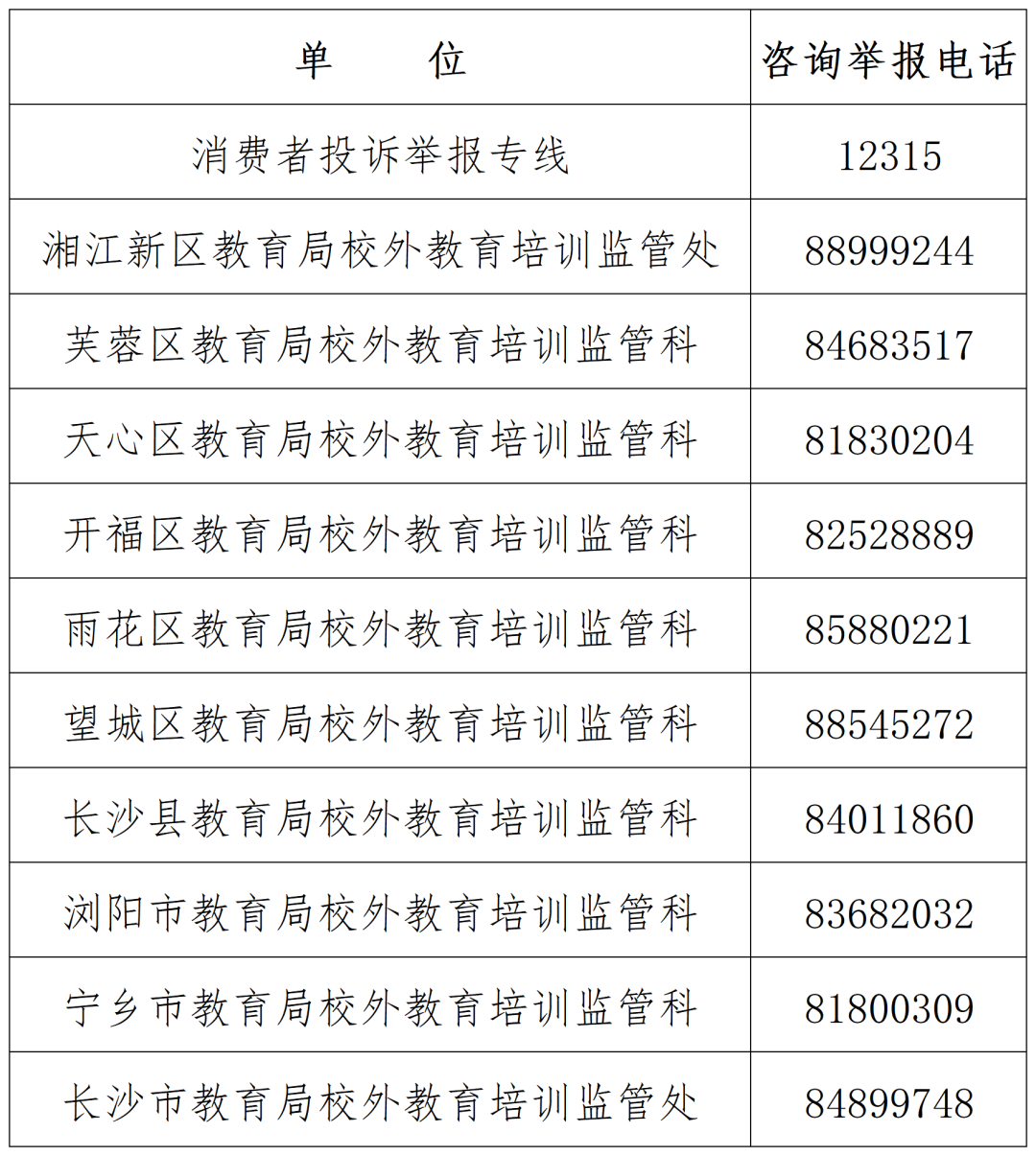 | 单　　位 | 咨询举报电话 |
|---|---|
| 消费者投诉举报专线 | 12315 |
| 湘江新区教育局校外教育培训监管处 | 88999244 |
| 芙蓉区教育局校外教育培训监管科 | 84683517 |
| 天心区教育局校外教育培训监管科 | 81830204 |
| 开福区教育局校外教育培训监管科 | 82528889 |
| 雨花区教育局校外教育培训监管科 | 85880221 |
| 望城区教育局校外教育培训监管科 | 88545272 |
| 长沙县教育局校外教育培训监管科 | 84011860 |
| 浏阳市教育局校外教育培训监管科 | 83682032 |
| 宁乡市教育局校外教育培训监管科 | 81800309 |
| 长沙市教育局校外教育培训监管处 | 84899748 |